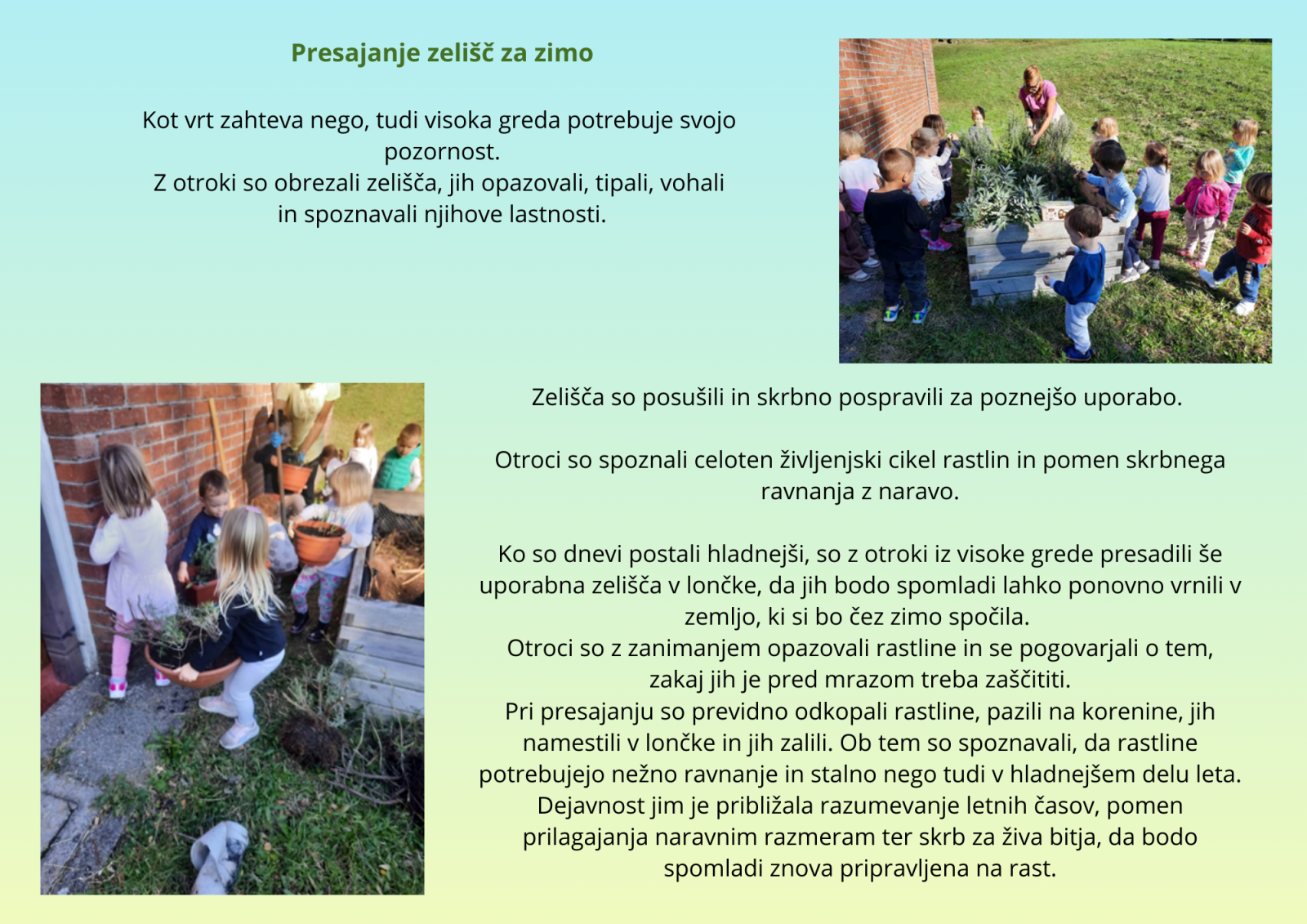 Presajanje zelišč za zimo

Kot vrt zahteva nego, tudi visoka greda potrebuje svojo pozornost.
Z otroki so obrezali zelišča, jih opazovali, tipali, vohali in spoznavali njihove lastnosti.

Zelišča so posušili in skrbno pospravili za poznejšo uporabo.

Otroci so spoznali celoten življenjski cikel rastlin in pomen skrbnega ravnanja z naravo.

Ko so dnevi postali hladnejši, so z otroki iz visoke grede presadili še uporabna zelišča v lončke, da jih bodo spomladi lahko ponovno vrnili v zemljo, ki si bo čez zimo spočila.
Otroci so z zanimanjem opazovali rastline in se pogovarjali o tem, zakaj jih je pred mrazom treba zaščititi.
Pri presajanju so previdno odkopali rastline, pazili na korenine, jih namestili v lončke in jih zalili. Ob tem so spoznavali, da rastline potrebujejo nežno ravnanje in stalno nego tudi v hladnejšem delu leta.
Dejavnost jim je približala razumevanje letnih časov, pomen prilagajanja naravnim razmeram ter skrb za živa bitja, da bodo spomladi znova pripravljena na rast.